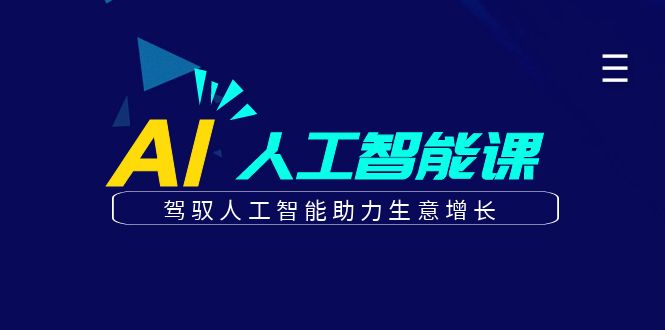 AI 人工智能课

驾驭人工智能助力生意增长